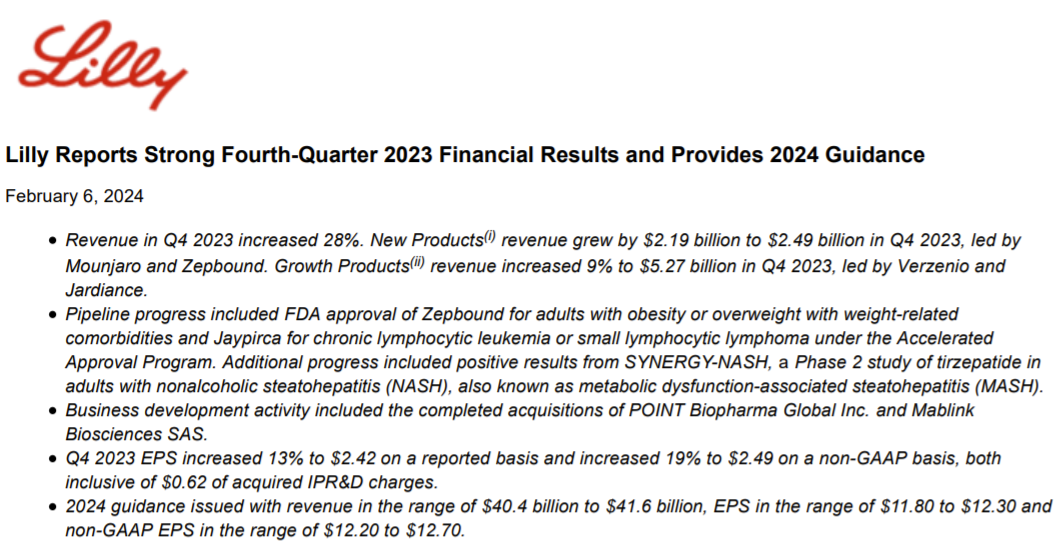 Lilly

Lilly Reports Strong Fourth-Quarter 2023 Financial Results and Provides 2024 Guidance

February 6, 2024

• Revenue in Q4 2023 increased 28%. New Products$^{(i)}$ revenue grew by $2.19 billion to $2.49 billion in Q4 2023, led by Mounjaro and Zepbound. Growth Products$^{(ii)}$ revenue increased 9% to $5.27 billion in Q4 2023, led by Verzenio and Jardiance.
• Pipeline progress included FDA approval of Zepbound for adults with obesity or overweight with weight-related comorbidities and Jaypirca for chronic lymphocytic leukemia or small lymphocytic lymphoma under the Accelerated Approval Program. Additional progress included positive results from SYNERGY-NASH, a Phase 2 study of tirzepatide in adults with nonalcoholic steatohepatitis (NASH), also known as metabolic dysfunction-associated steatohepatitis (MASH).
• Business development activity included the completed acquisitions of POINT Biopharma Global Inc. and Mablink Biosciences SAS.
• Q4 2023 EPS increased 13% to $2.42 on a reported basis and increased 19% to $2.49 on a non-GAAP basis, both inclusive of $0.62 of acquired IPR&D charges.
• 2024 guidance issued with revenue in the range of $40.4 billion to $41.6 billion, EPS in the range of $11.80 to $12.30 and non-GAAP EPS in the range of $12.20 to $12.70.